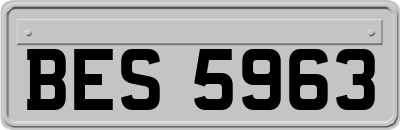 BES 5963